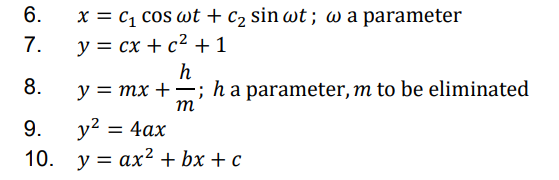 6. $x = c_1 \cos \omega t + c_2 \sin \omega t$ ; $\omega$ a parameter
7. $y = cx + c^2 + 1$
8. $y = mx + \frac{h}{m}$; $h$ a parameter, $m$ to be eliminated
9. $y^2 = 4ax$
10. $y = ax^2 + bx + c$